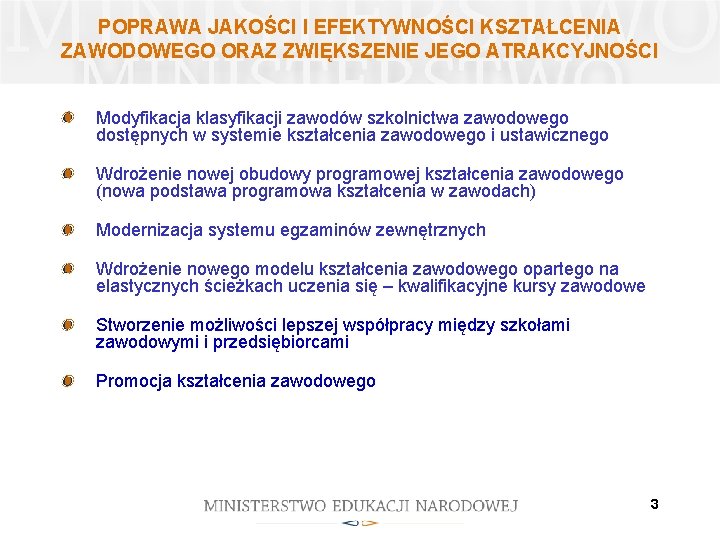 POPRAWA JAKOŚCI I EFEKTYWNOŚCI KSZTAŁCENIA ZAWODOWEGO ORAZ ZWIĘKSZENIE JEGO ATRAKCYJNOŚCI

Modyfikacja klasyfikacji zawodów szkolnictwa zawodowego dostępnych w systemie kształcenia zawodowego i ustawicznego

Wdrożenie nowej obudowy programowej kształcenia zawodowego (nowa podstawa programowa kształcenia w zawodach)

Modernizacja systemu egzaminów zewnętrznych

Wdrożenie nowego modelu kształcenia zawodowego opartego na elastycznych ścieżkach uczenia się – kwalifikacyjne kursy zawodowe

Stworzenie możliwości lepszej współpracy między szkołami zawodowymi i przedsiębiorcami

Promocja kształcenia zawodowego

MINISTERSTWO EDUKACJI NARODOWEJ

3